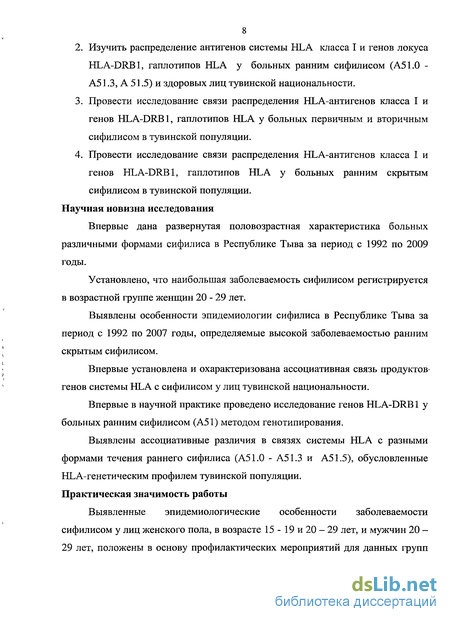 8

2. Изучить распределение антигенов системы HLA класса I и генов локуса HLA-DRB1, гаплотипов HLA у больных ранним сифилисом (A51.0 - A51.3, A 51.5) и здоровых лиц тувинской национальности.

3. Провести исследование связи распределения HLA-антигенов класса I и генов HLA-DRB1, гаплотипов HLA у больных первичным и вторичным сифилисом в тувинской популяции.

4. Провести исследование связи распределения HLA-антигенов класса I и генов HLA-DRB1, гаплотипов HLA у больных ранним скрытым сифилисом в тувинской популяции.

Научная новизна исследования

Впервые дана развернутая половозрастная характеристика больных различными формами сифилиса в Республике Тыва за период с 1992 по 2009 годы.

Установлено, что наибольшая заболеваемость сифилисом регистрируется в возрастной группе женщин 20 - 29 лет.

Выявлены особенности эпидемиологии сифилиса в Республике Тыва за период с 1992 по 2007 годы, определяемые высокой заболеваемостью ранним скрытым сифилисом.

Впервые установлена и охарактеризована ассоциативная связь продуктов генов системы HLA с сифилисом у лиц тувинской национальности.

Впервые в научной практике проведено исследование генов HLA-DRB1 у больных ранним сифилисом (A51) методом генотипирования.

Выявлены ассоциативные различия в связях системы HLA с разными формами течения раннего сифилиса (A51.0 - A51.3 и A51.5), обусловленные HLA-генетическим профилем тувинской популяции.

Практическая значимость работы

Выявленные эпидемиологические особенности заболеваемости сифилисом у лиц женского пола, в возрасте 15 - 19 и 20 – 29 лет, и мужчин 20 – 29 лет, положены в основу профилактических мероприятий для данных групп

dsLib.net
библиотека диссертаций